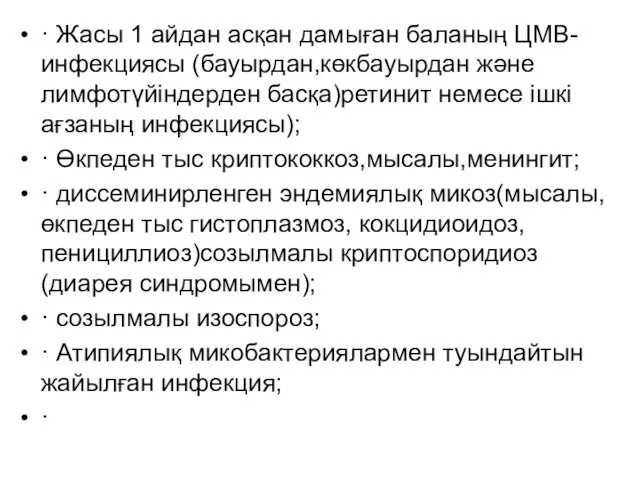 • · Жасы 1 айдан асқан дамыған баланың ЦМВ-инфекциясы (бауырдан,көкбауырдан және лимфотүйіндерден басқа)ретинит немесе ішкі ағзаның инфекциясы);
• · Өкпеден тыс криптококкоз,мысалы,менингит;
• · диссеминирленген эндемиялық микоз(мысалы, өкпеден тыс гистоплазмоз, кокцидиоидоз, пенициллиоз)созылмалы криптоспоридиоз (диарея синдромымен);
• · созылмалы изоспороз;
• · Атипиялық микобактериялармен туындайтын жайылған инфекция;
• ·